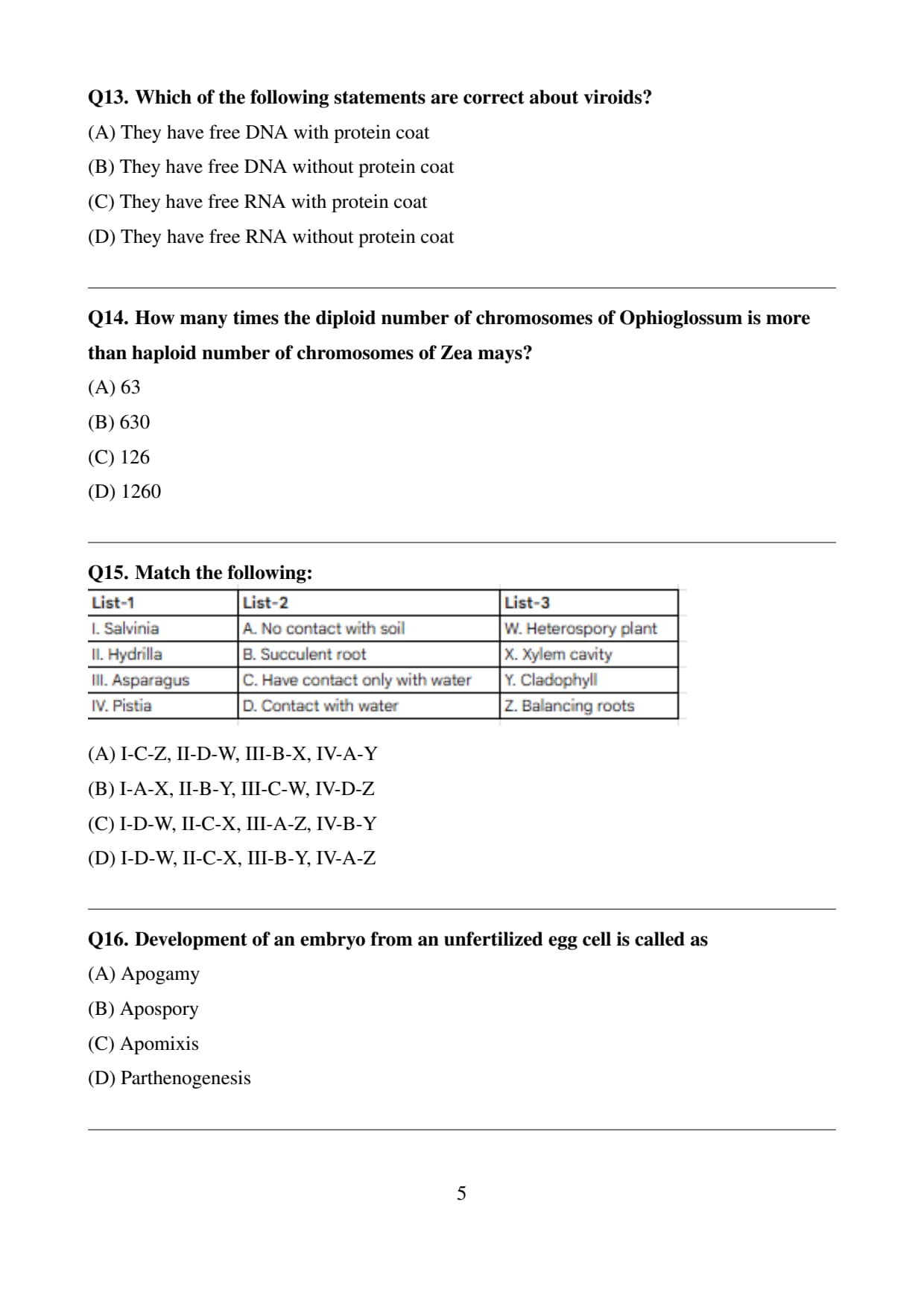 Q13. Which of the following statements are correct about viroids?

(A) They have free DNA with protein coat

(B) They have free DNA without protein coat

(C) They have free RNA with protein coat

(D) They have free RNA without protein coat

Q14. How many times the diploid number of chromosomes of Ophioglossum is more than haploid number of chromosomes of Zea mays?

(A) 63

(B) 630

(C) 126

(D) 1260

Q15. Match the following:

| List-1 | List-2 | List-3 |
|---|---|---|
| I. Salvinia | A. No contact with soil | W. Heterospory plant |
| II. Hydrilla | B. Succulent root | X. Xylem cavity |
| III. Asparagus | C. Have contact only with water | Y. Cladophyll |
| IV. Pistia | D. Contact with water | Z. Balancing roots |

(A) I-C-Z, II-D-W, III-B-X, IV-A-Y

(B) I-A-X, II-B-Y, III-C-W, IV-D-Z

(C) I-D-W, II-C-X, III-A-Z, IV-B-Y

(D) I-D-W, II-C-X, III-B-Y, IV-A-Z

Q16. Development of an embryo from an unfertilized egg cell is called as

(A) Apogamy

(B) Apospory

(C) Apomixis

(D) Parthenogenesis

5